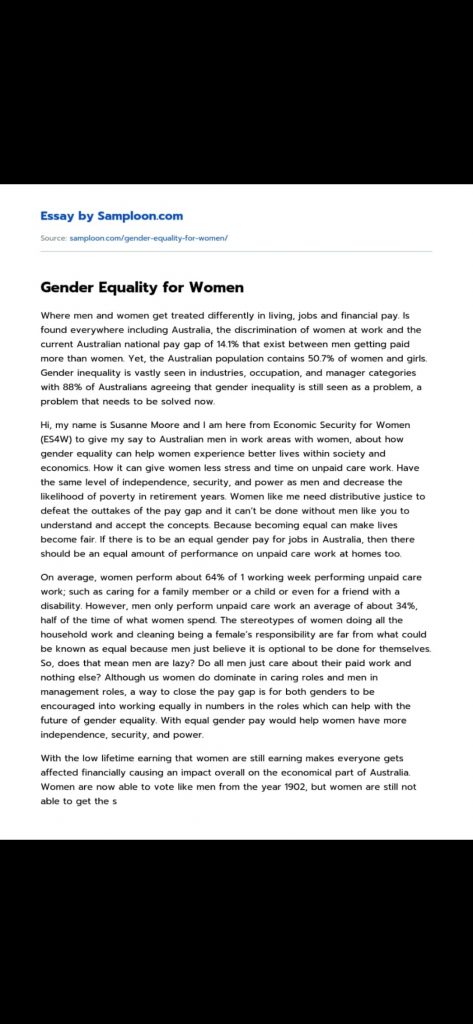 Essay by Samploon.com

Source: samploon.com/gender-equality-for-women/

Gender Equality for Women

Where men and women get treated differently in living, jobs and financial pay. Is found everywhere including Australia, the discrimination of women at work and the current Australian national pay gap of 14.1% that exist between men getting paid more than women. Yet, the Australian population contains 50.7% of women and girls. Gender inequality is vastly seen in industries, occupation, and manager categories with 88% of Australians agreeing that gender inequality is still seen as a problem, a problem that needs to be solved now.

Hi, my name is Susanne Moore and I am here from Economic Security for Women (ES4W) to give my say to Australian men in work areas with women, about how gender equality can help women experience better lives within society and economics. How it can give women less stress and time on unpaid care work. Have the same level of independence, security, and power as men and decrease the likelihood of poverty in retirement years. Women like me need distributive justice to defeat the outtakes of the pay gap and it can't be done without men like you to understand and accept the concepts. Because becoming equal can make lives become fair. If there is to be an equal gender pay for jobs in Australia, then there should be an equal amount of performance on unpaid care work at homes too.

On average, women perform about 64% of 1 working week performing unpaid care work; such as caring for a family member or a child or even for a friend with a disability. However, men only perform unpaid care work an average of about 34%, half of the time of what women spend. The stereotypes of women doing all the household work and cleaning being a female's responsibility are far from what could be known as equal because men just believe it is optional to be done for themselves. So, does that mean men are lazy? Do all men just care about their paid work and nothing else? Although us women do dominate in caring roles and men in management roles, a way to close the pay gap is for both genders to be encouraged into working equally in numbers in the roles which can help with the future of gender equality. With equal gender pay would help women have more independence, security, and power.

With the low lifetime earning that women are still earning makes everyone gets affected financially causing an impact overall on the economical part of Australia. Women are now able to vote like men from the year 1902, but women are still not able to get the s